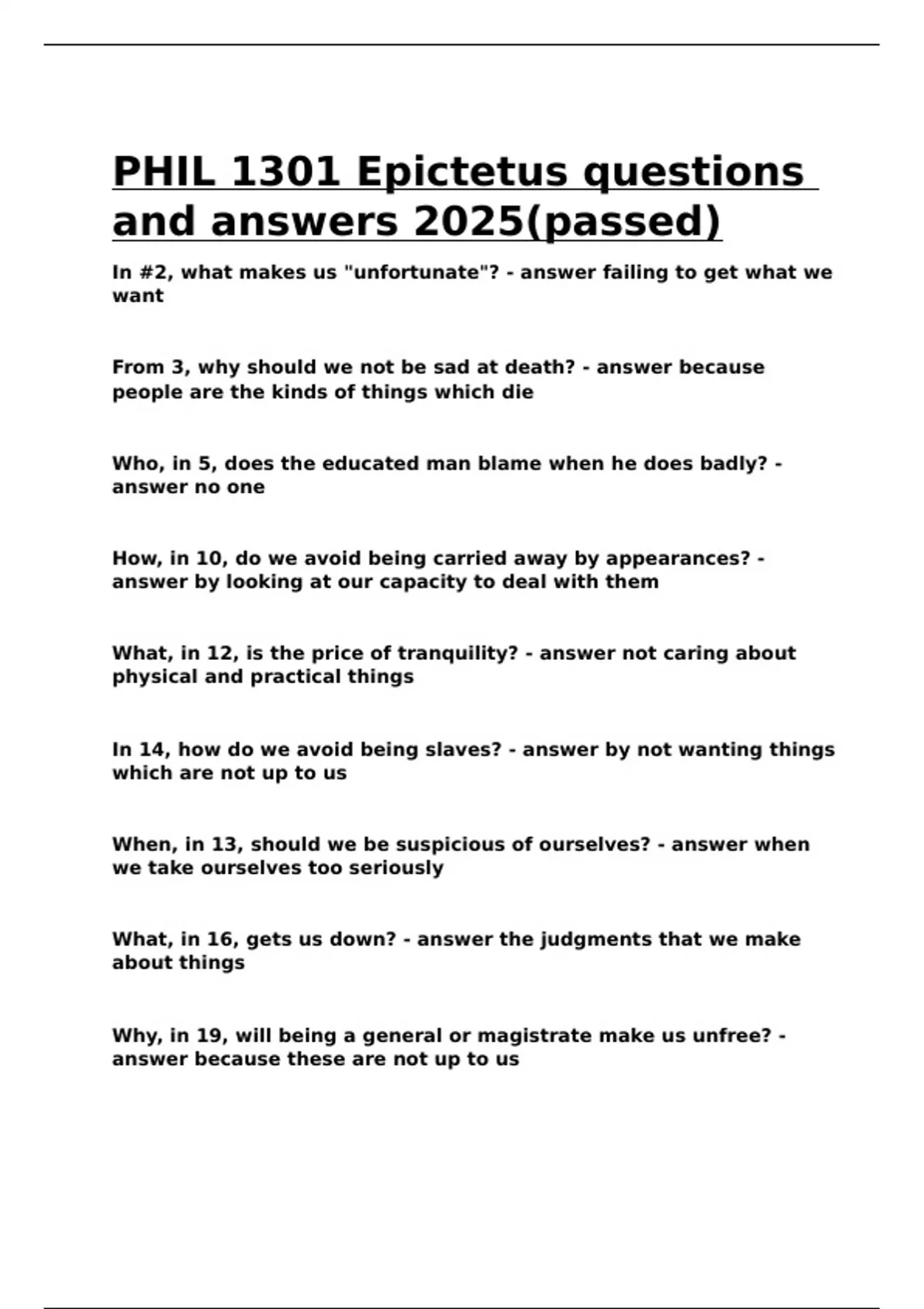 PHIL 1301 Epictetus questions and answers 2025(passed)

In #2, what makes us "unfortunate"? - answer failing to get what we want

From 3, why should we not be sad at death? - answer because people are the kinds of things which die

Who, in 5, does the educated man blame when he does badly? - answer no one

How, in 10, do we avoid being carried away by appearances? - answer by looking at our capacity to deal with them

What, in 12, is the price of tranquility? - answer not caring about physical and practical things

In 14, how do we avoid being slaves? - answer by not wanting things which are not up to us

When, in 13, should we be suspicious of ourselves? - answer when we take ourselves too seriously

What, in 16, gets us down? - answer the judgments that we make about things

Why, in 19, will being a general or magistrate make us unfree? - answer because these are not up to us